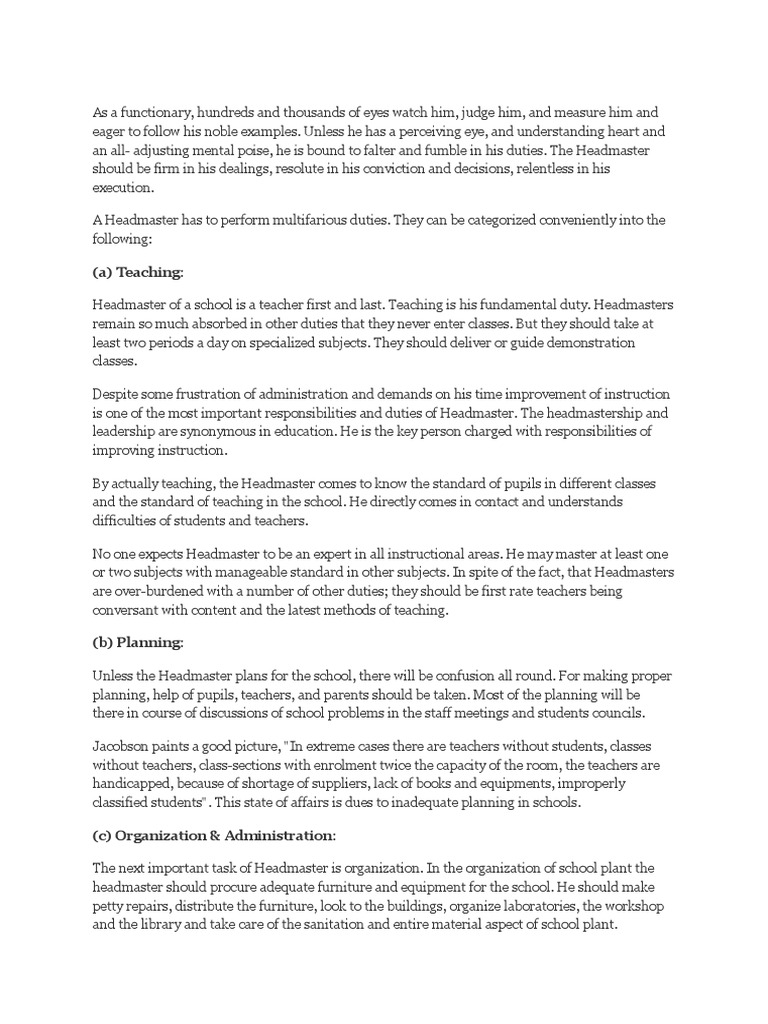 As a functionary, hundreds and thousands of eyes watch him, judge him, and measure him and eager to follow his noble examples. Unless he has a perceiving eye, and understanding heart and an all- adjusting mental poise, he is bound to falter and fumble in his duties. The Headmaster should be firm in his dealings, resolute in his conviction and decisions, relentless in his execution.

A Headmaster has to perform multifarious duties. They can be categorized conveniently into the following:

(a) Teaching:

Headmaster of a school is a teacher first and last. Teaching is his fundamental duty. Headmasters remain so much absorbed in other duties that they never enter classes. But they should take at least two periods a day on specialized subjects. They should deliver or guide demonstration classes.

Despite some frustration of administration and demands on his time improvement of instruction is one of the most important responsibilities and duties of Headmaster. The headmastership and leadership are synonymous in education. He is the key person charged with responsibilities of improving instruction.

By actually teaching, the Headmaster comes to know the standard of pupils in different classes and the standard of teaching in the school. He directly comes in contact and understands difficulties of students and teachers.

No one expects Headmaster to be an expert in all instructional areas. He may master at least one or two subjects with manageable standard in other subjects. In spite of the fact, that Headmasters are over-burdened with a number of other duties; they should be first rate teachers being conversant with content and the latest methods of teaching.

(b) Planning:

Unless the Headmaster plans for the school, there will be confusion all round. For making proper planning, help of pupils, teachers, and parents should be taken. Most of the planning will be there in course of discussions of school problems in the staff meetings and students councils.

Jacobson paints a good picture, "In extreme cases there are teachers without students, classes without teachers, class-sections with enrolment twice the capacity of the room, the teachers are handicapped, because of shortage of suppliers, lack of books and equipments, improperly classified students". This state of affairs is dues to inadequate planning in schools.

(c) Organization & Administration:

The next important task of Headmaster is organization. In the organization of school plant the headmaster should procure adequate furniture and equipment for the school. He should make petty repairs, distribute the furniture, look to the buildings, organize laboratories, the workshop and the library and take care of the sanitation and entire material aspect of school plant.